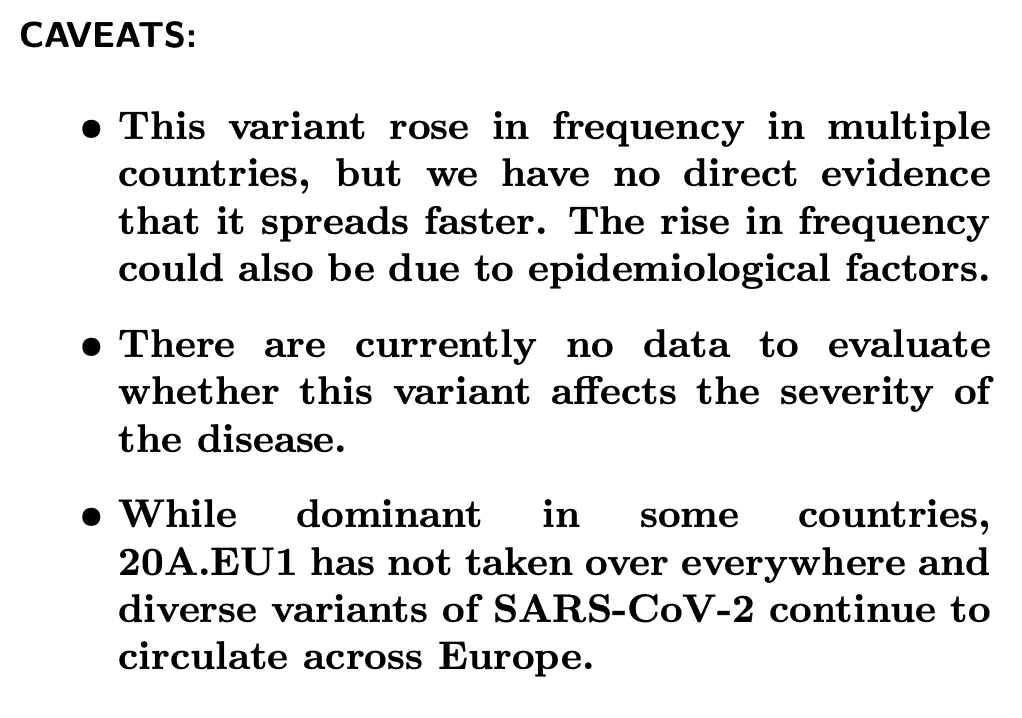 CAVEATS:

• This variant rose in frequency in multiple countries, but we have no direct evidence that it spreads faster. The rise in frequency could also be due to epidemiological factors.

• There are currently no data to evaluate whether this variant affects the severity of the disease.

• While dominant in some countries, 20A.EU1 has not taken over everywhere and diverse variants of SARS-CoV-2 continue to circulate across Europe.